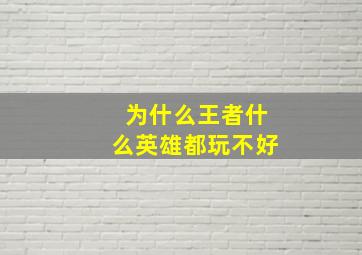 为什么王者什么英雄都玩不好